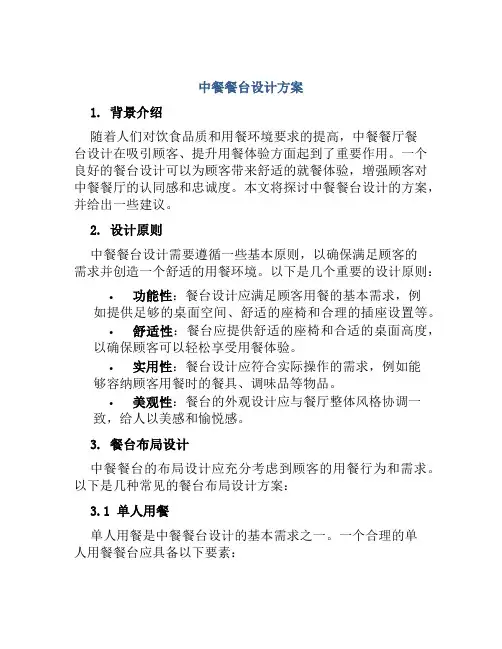 中餐餐台设计方案

1. 背景介绍

随着人们对饮食品质和用餐环境要求的提高，中餐餐厅餐台设计在吸引顾客、提升用餐体验方面起到了重要作用。一个良好的餐台设计可以为顾客带来舒适的就餐体验，增强顾客对中餐餐厅的认同感和忠诚度。本文将探讨中餐餐台设计的方案，并给出一些建议。

2. 设计原则

中餐餐台设计需要遵循一些基本原则，以确保满足顾客的需求并创造一个舒适的用餐环境。以下是几个重要的设计原则：

• 功能性：餐台设计应满足顾客用餐的基本需求，例如提供足够的桌面空间、舒适的座椅和合理的插座设置等。
• 舒适性：餐台应提供舒适的座椅和合适的桌面高度，以确保顾客可以轻松享受用餐体验。
• 实用性：餐台设计应符合实际操作的需求，例如能够容纳顾客用餐时的餐具、调味品等物品。
• 美观性：餐台的外观设计应与餐厅整体风格协调一致，给人以美感和愉悦感。

3. 餐台布局设计

中餐餐台的布局设计应充分考虑到顾客的用餐行为和需求。以下是几种常见的餐台布局设计方案：

3.1 单人用餐

单人用餐是中餐餐台设计的基本需求之一。一个合理的单人用餐餐台应具备以下要素：